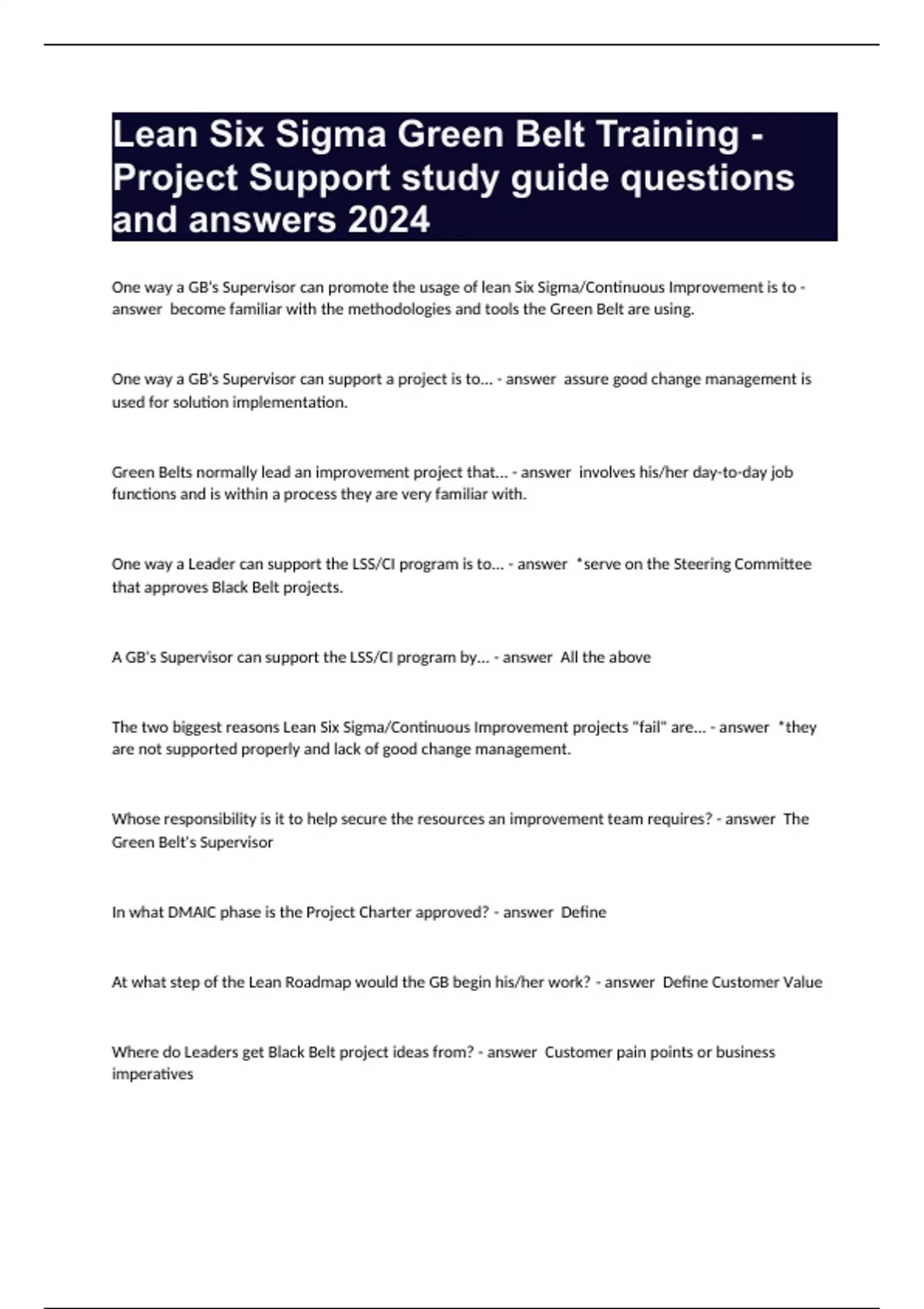 Lean Six Sigma Green Belt Training - Project Support study guide questions and answers 2024

One way a GB's Supervisor can promote the usage of lean Six Sigma/Continuous Improvement is to - answer become familiar with the methodologies and tools the Green Belt are using.

One way a GB's Supervisor can support a project is to... - answer assure good change management is used for solution implementation.

Green Belts normally lead an improvement project that... - answer involves his/her day-to-day job functions and is within a process they are very familiar with.

One way a Leader can support the LSS/CI program is to... - answer *serve on the Steering Committee that approves Black Belt projects.

A GB's Supervisor can support the LSS/CI program by... - answer All the above

The two biggest reasons Lean Six Sigma/Continuous Improvement projects "fail" are... - answer *they are not supported properly and lack of good change management.

Whose responsibility is it to help secure the resources an improvement team requires? - answer The Green Belt's Supervisor

In what DMAIC phase is the Project Charter approved? - answer Define

At what step of the Lean Roadmap would the GB begin his/her work? - answer Define Customer Value

Where do Leaders get Black Belt project ideas from? - answer Customer pain points or business imperatives